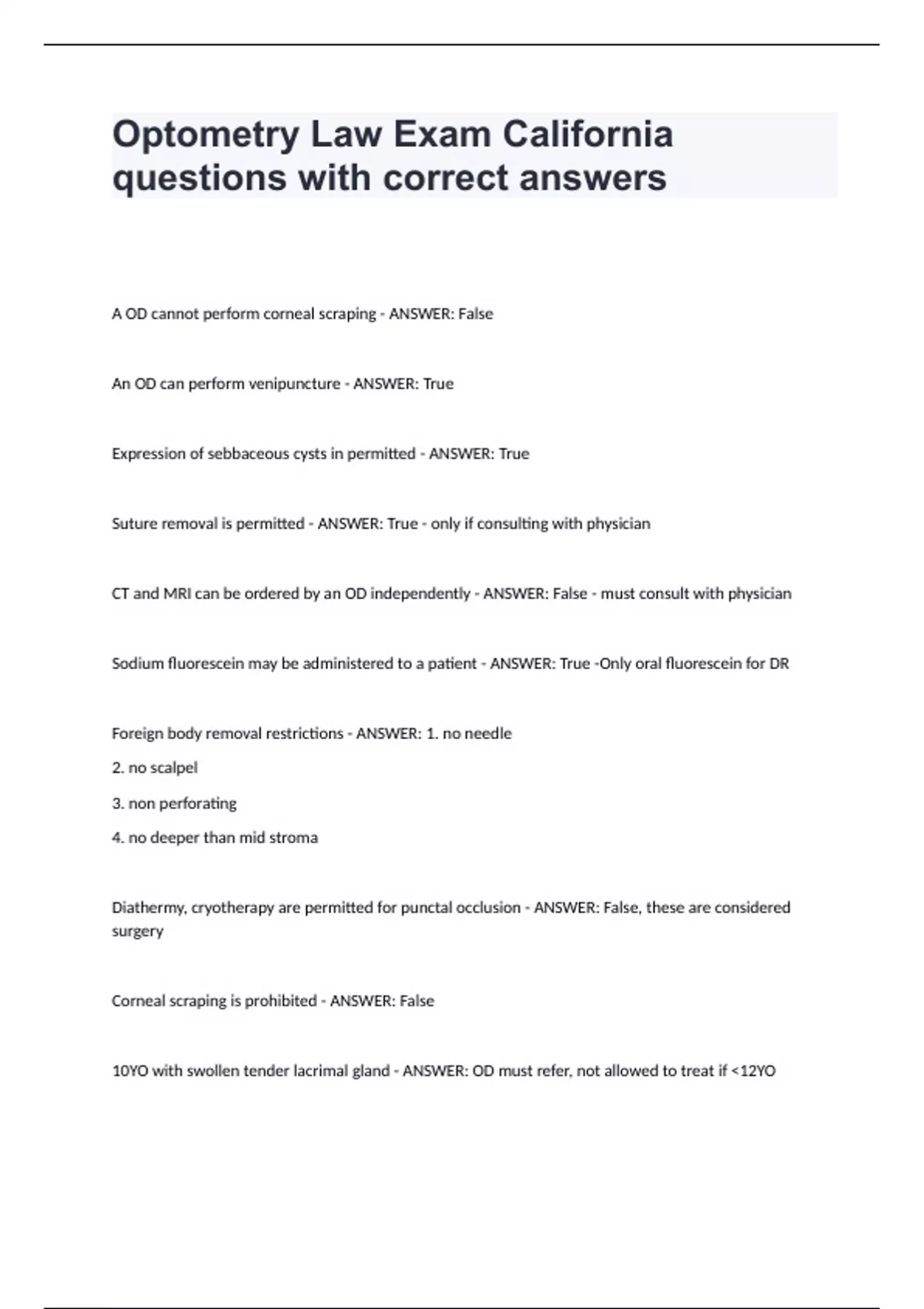 Optometry Law Exam California questions with correct answers

A OD cannot perform corneal scraping - ANSWER: False

An OD can perform venipuncture - ANSWER: True

Expression of sebbaceous cysts in permitted - ANSWER: True

Suture removal is permitted - ANSWER: True - only if consulting with physician

CT and MRI can be ordered by an OD independently - ANSWER: False - must consult with physician

Sodium fluorescein may be administered to a patient - ANSWER: True -Only oral fluorescein for DR

Foreign body removal restrictions - ANSWER: 1. no needle

2. no scalpel

3. non perforating

4. no deeper than mid stroma

Diathermy, cryotherapy are permitted for punctal occlusion - ANSWER: False, these are considered surgery

Corneal scraping is prohibited - ANSWER: False

10YO with swollen tender lacrimal gland - ANSWER: OD must refer, not allowed to treat if <12YO